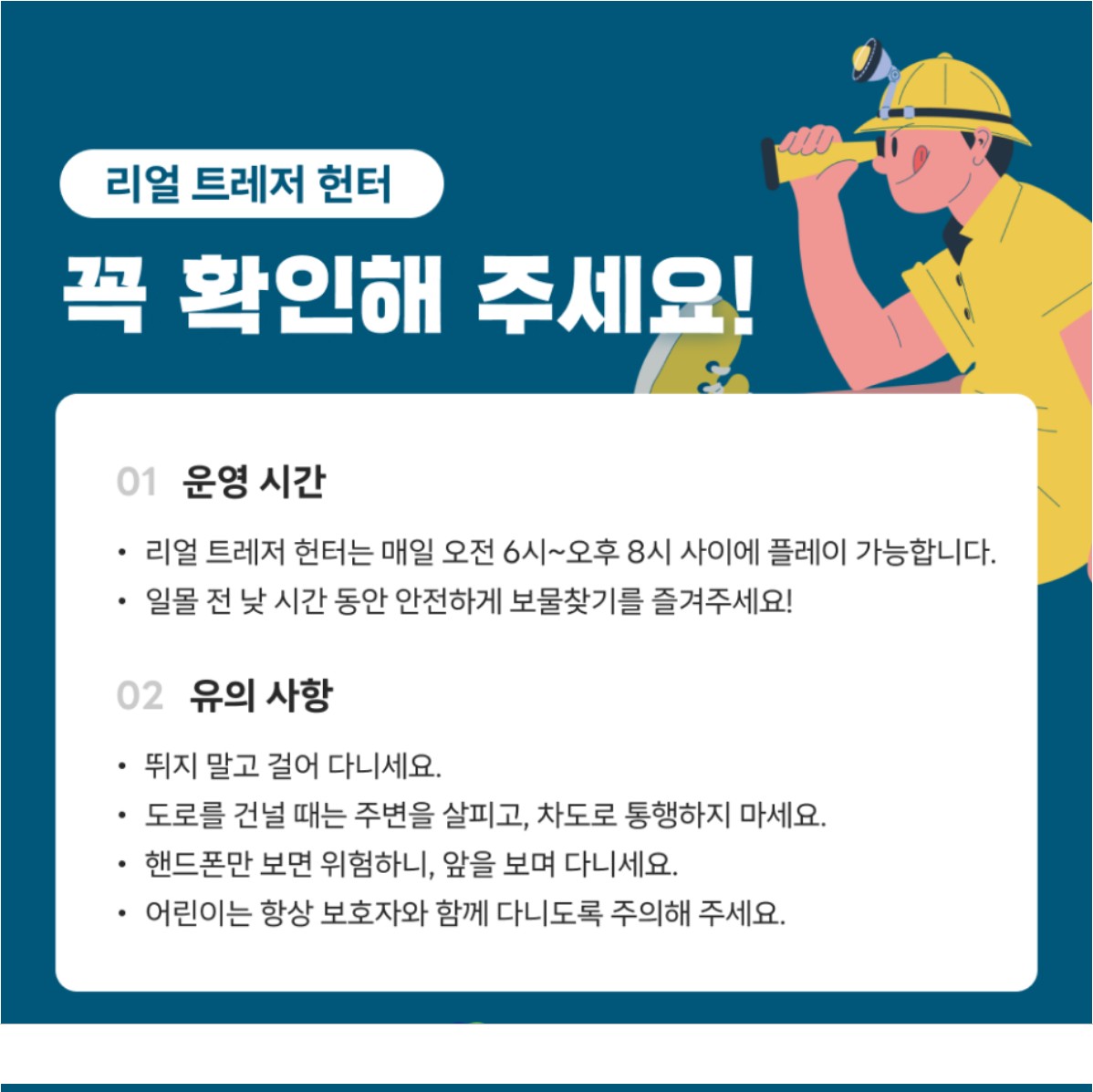 리얼 트레저 헌터

꼭 확인해 주세요!

01 운영 시간

• 리얼 트레저 헌터는 매일 오전 6시~오후 8시 사이에 플레이 가능합니다.
• 일몰 전 낮 시간 동안 안전하게 보물찾기를 즐겨주세요!

02 유의 사항

• 뛰지 말고 걸어 다니세요.
• 도로를 건널 때는 주변을 살피고, 차도로 통행하지 마세요.
• 핸드폰만 보면 위험하니, 앞을 보며 다니세요.
• 어린이는 항상 보호자와 함께 다니도록 주의해 주세요.